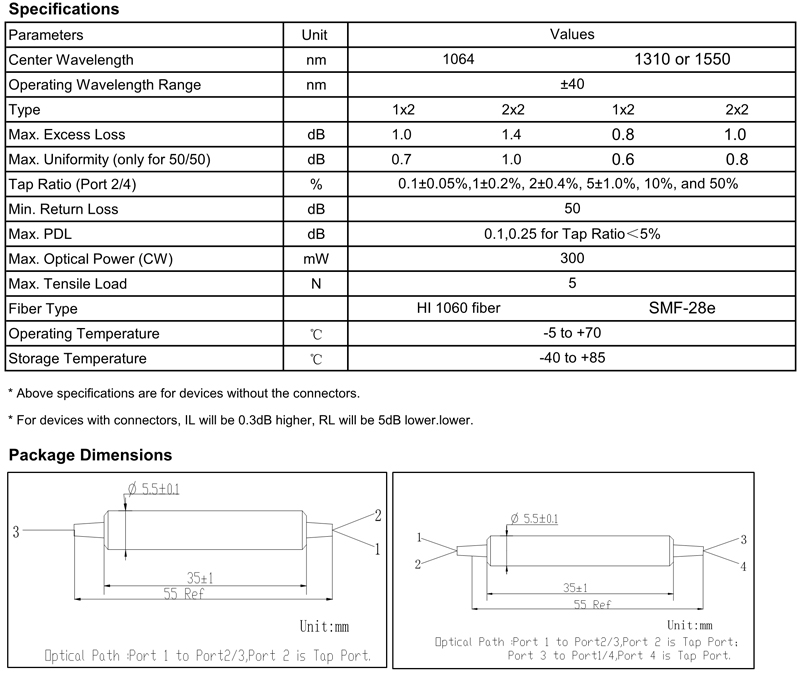 Specifications

| Parameters | Unit | Values | | | |
|---|---|---|---|---|---|
| Center Wavelength | nm | 1064 | | 1310 or 1550 | |
| Operating Wavelength Range | nm | ±40 | | | |
| Type | | 1x2 | 2x2 | 1x2 | 2x2 |
| Max. Excess Loss | dB | 1.0 | 1.4 | 0.8 | 1.0 |
| Max. Uniformity (only for 50/50) | dB | 0.7 | 1.0 | 0.6 | 0.8 |
| Tap Ratio (Port 2/4) | % | 0.1±0.05%,1±0.2%, 2±0.4%, 5±1.0%, 10%, and 50% | | | |
| Min. Return Loss | dB | 50 | | | |
| Max. PDL | dB | 0.1,0.25 for Tap Ratio<5% | | | |
| Max. Optical Power (CW) | mW | 300 | | | |
| Max. Tensile Load | N | 5 | | | |
| Fiber Type | | HI 1060 fiber | | SMF-28e | |
| Operating Temperature | ℃ | -5 to +70 | | | |
| Storage Temperature | ℃ | -40 to +85 | | | |

* Above specifications are for devices without the connectors.

* For devices with connectors, IL will be 0.3dB higher, RL will be 5dB lower.lower.

Package Dimensions

Ø 5.5±0.1
3
2
1
35±1
55 Ref
Unit:mm
Optical Path :Port 1 to Port2/3,Port 2 is Tap Port.

Ø 5.5±0.1
1
2
3
4
35±1
55 Ref
Unit:mm
Optical Path :Port 1 to Port2/3,Port 2 is Tap Port;
Port 3 to Port1/4,Port 4 is Tap Port.